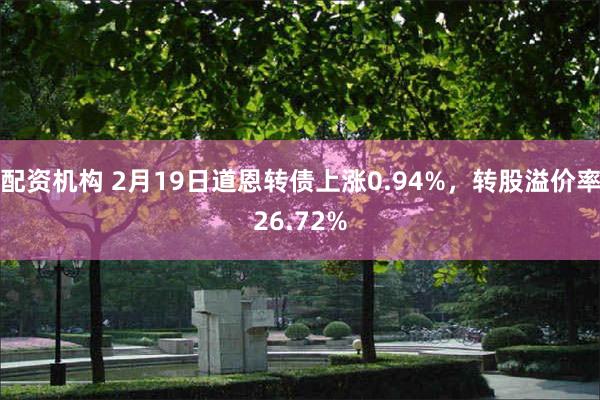 配资机构 2月19日道恩转债上涨0.94%，转股溢价率26.72%